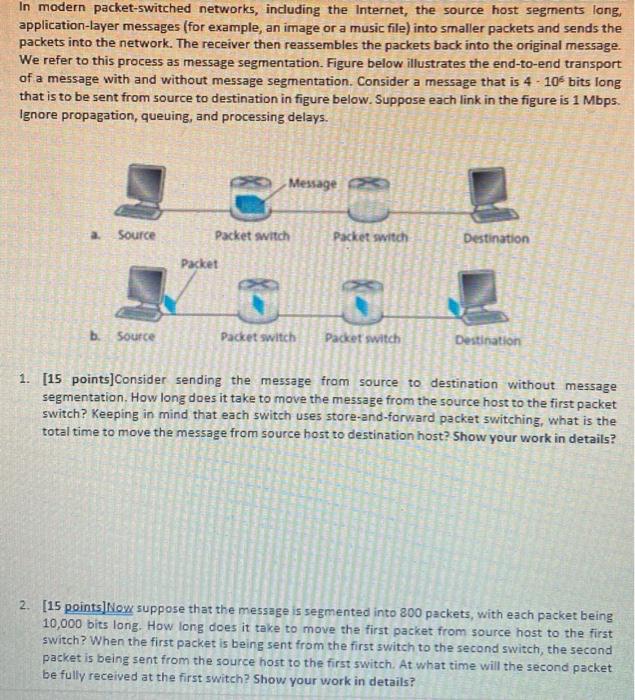 In modern packet-switched networks, including the Internet, the source host segments long, application-layer messages (for example, an image or a music file) into smaller packets and sends the packets into the network. The receiver then reassembles the packets back into the original message. We refer to this process as message segmentation. Figure below illustrates the end-to-end transport of a message with and without message segmentation. Consider a message that is $4 \cdot 10^6$ bits long that is to be sent from source to destination in figure below. Suppose each link in the figure is 1 Mbps. Ignore propagation, queuing, and processing delays.

Message

a. Source Packet switch Packet switch Destination

Packet

b. Source Packet switch Packet switch Destination

1. [15 points]Consider sending the message from source to destination without message segmentation. How long does it take to move the message from the source host to the first packet switch? Keeping in mind that each switch uses store-and-forward packet switching, what is the total time to move the message from source host to destination host? Show your work in details?

2. [15 points]Now suppose that the message is segmented into 800 packets, with each packet being 10,000 bits long. How long does it take to move the first packet from source host to the first switch? When the first packet is being sent from the first switch to the second switch, the second packet is being sent from the source host to the first switch. At what time will the second packet be fully received at the first switch? Show your work in details?